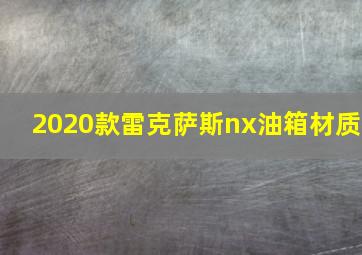 2020款雷克萨斯nx油箱材质